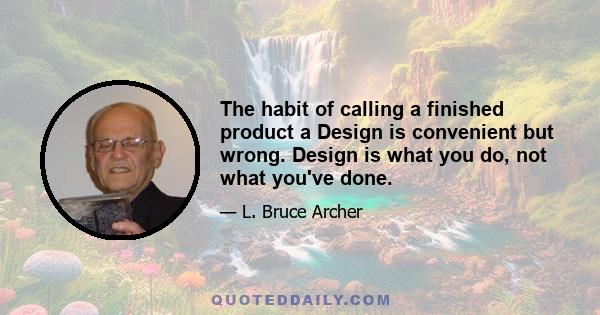 The habit of calling a finished product a Design is convenient but wrong. Design is what you do, not what you've done.

— L. Bruce Archer

QUOTEDDAILY.COM